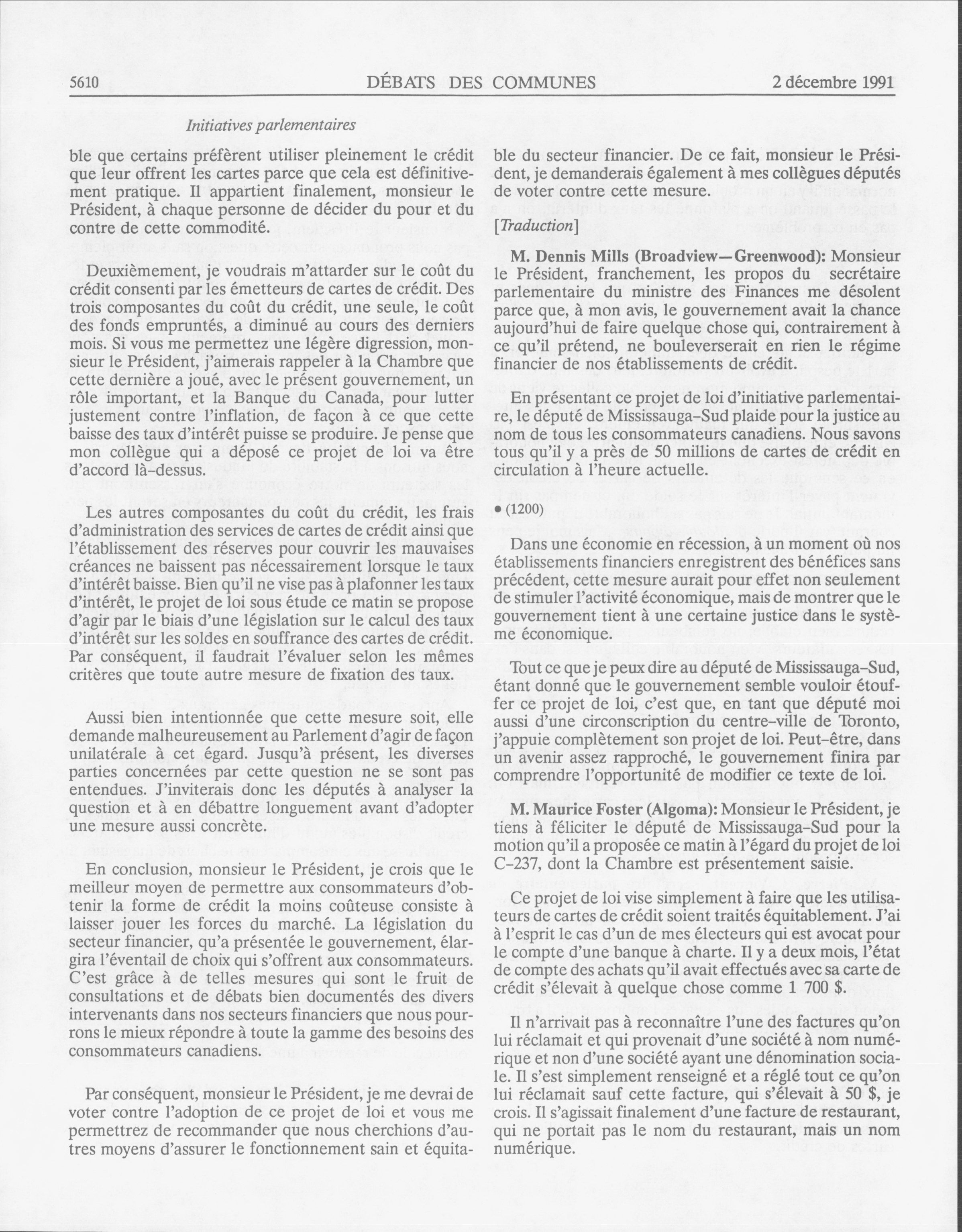 5610 DÉBATS DES COMMUNES 2 décembre 1991

Initiatives parlementaires

ble que certains préfèrent utiliser pleinement le crédit que leur offrent les cartes parce que cela est définitivement pratique. Il appartient finalement, monsieur le Président, à chaque personne de décider du pour et du contre de cette commodité.

Deuxièmement, je voudrais m'attarder sur le coût du crédit consenti par les émetteurs de cartes de crédit. Des trois composantes du coût du crédit, une seule, le coût des fonds empruntés, a diminué au cours des derniers mois. Si vous me permettez une légère digression, monsieur le Président, j'aimerais rappeler à la Chambre que cette dernière a joué, avec le présent gouvernement, un rôle important, et la Banque du Canada, pour lutter justement contre l'inflation, de façon à ce que cette baisse des taux d'intérêt puisse se produire. Je pense que mon collègue qui a déposé ce projet de loi va être d'accord là-dessus.

Les autres composantes du coût du crédit, les frais d'administration des services de cartes de crédit ainsi que l'établissement des réserves pour couvrir les mauvaises créances ne baissent pas nécessairement lorsque le taux d'intérêt baisse. Bien qu'il ne vise pas à plafonner les taux d'intérêt, le projet de loi sous étude ce matin se propose d'agir par le biais d'une législation sur le calcul des taux d'intérêt sur les soldes en souffrance des cartes de crédit. Par conséquent, il faudrait l'évaluer selon les mêmes critères que toute autre mesure de fixation des taux.

Aussi bien intentionnée que cette mesure soit, elle demande malheureusement au Parlement d'agir de façon unilatérale à cet égard. Jusqu'à présent, les diverses parties concernées par cette question ne se sont pas entendues. J'inviterais donc les députés à analyser la question et à en débattre longuement avant d'adopter une mesure aussi concrète.

En conclusion, monsieur le Président, je crois que le meilleur moyen de permettre aux consommateurs d'obtenir la forme de crédit la moins coûteuse consiste à laisser jouer les forces du marché. La législation du secteur financier, qu'a présentée le gouvernement, élargira l'éventail de choix qui s'offrent aux consommateurs. C'est grâce à de telles mesures qui sont le fruit de consultations et de débats bien documentés des divers intervenants dans nos secteurs financiers que nous pourrons le mieux répondre à toute la gamme des besoins des consommateurs canadiens.

Par conséquent, monsieur le Président, je me devrai de voter contre l'adoption de ce projet de loi et vous me permettrez de recommander que nous cherchions d'autres moyens d'assurer le fonctionnement sain et équitable du secteur financier. De ce fait, monsieur le Président, je demanderais également à mes collègues députés de voter contre cette mesure.

[Traduction]

M. Dennis Mills (Broadview—Greenwood): Monsieur le Président, franchement, les propos du secrétaire parlementaire du ministre des Finances me désolent parce que, à mon avis, le gouvernement avait la chance aujourd'hui de faire quelque chose qui, contrairement à ce qu'il prétend, ne bouleverserait en rien le régime financier de nos établissements de crédit.

En présentant ce projet de loi d'initiative parlementaire, le député de Mississauga-Sud plaide pour la justice au nom de tous les consommateurs canadiens. Nous savons tous qu'il y a près de 50 millions de cartes de crédit en circulation à l'heure actuelle.

• (1200)

Dans une économie en récession, à un moment où nos établissements financiers enregistrent des bénéfices sans précédent, cette mesure aurait pour effet non seulement de stimuler l'activité économique, mais de montrer que le gouvernement tient à une certaine justice dans le système économique.

Tout ce que je peux dire au député de Mississauga-Sud, étant donné que le gouvernement semble vouloir étouffer ce projet de loi, c'est que, en tant que député moi aussi d'une circonscription du centre-ville de Toronto, j'appuie complètement son projet de loi. Peut-être, dans un avenir assez rapproché, le gouvernement finira par comprendre l'opportunité de modifier ce texte de loi.

M. Maurice Foster (Algoma): Monsieur le Président, je tiens à féliciter le député de Mississauga-Sud pour la motion qu'il a proposée ce matin à l'égard du projet de loi C-237, dont la Chambre est présentement saisie.

Ce projet de loi vise simplement à faire que les utilisateurs de cartes de crédit soient traités équitablement. J'ai à l'esprit le cas d'un de mes électeurs qui est avocat pour le compte d'une banque à charte. Il y a deux mois, l'état de compte des achats qu'il avait effectués avec sa carte de crédit s'élevait à quelque chose comme 1 700 $.

Il n'arrivait pas à reconnaître l'une des factures qu'on lui réclamait et qui provenait d'une société à nom numérique et non d'une société ayant une dénomination sociale. Il s'est simplement renseigné et a réglé tout ce qu'on lui réclamait sauf cette facture, qui s'élevait à 50 $, je crois. Il s'agissait finalement d'une facture de restaurant, qui ne portait pas le nom du restaurant, mais un nom numérique.